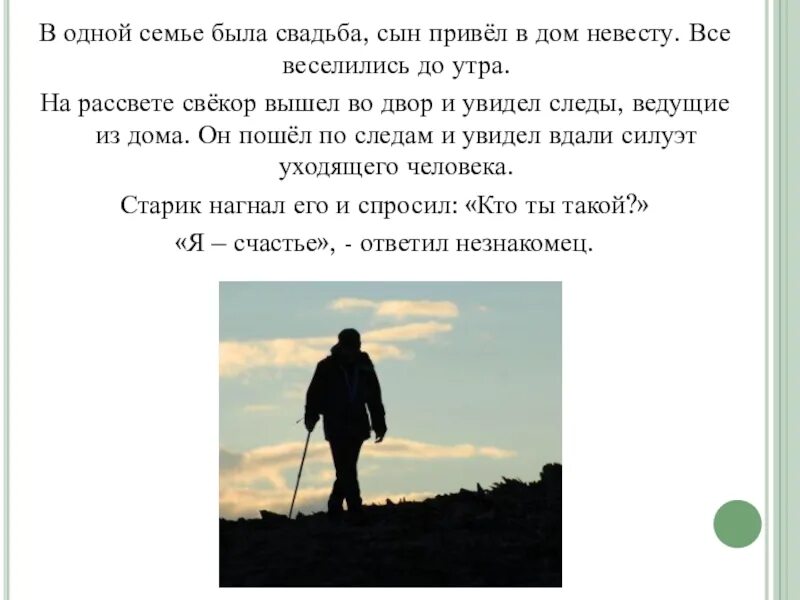 В одной семье была свадьба, сын привёл в дом невесту. Все веселились до утра.

На рассвете свёкор вышел во двор и увидел следы, ведущие из дома. Он пошёл по следам и увидел вдали силуэт уходящего человека.

Старик нагнал его и спросил: «Кто ты такой?»

«Я – счастье», - ответил незнакомец.